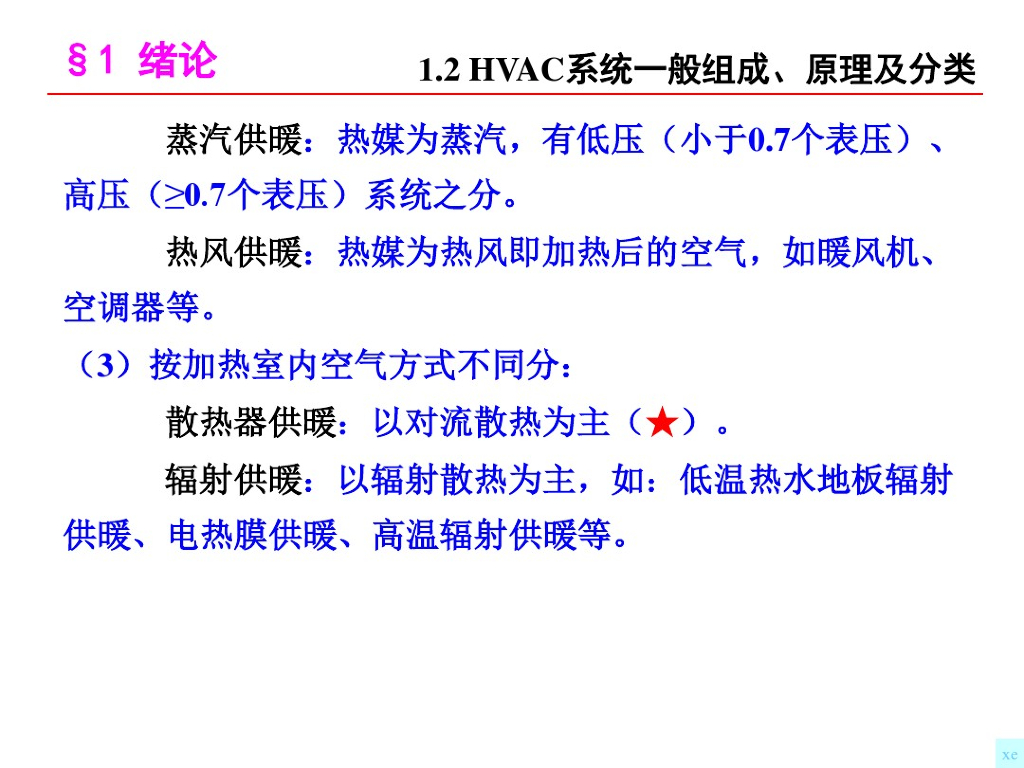 §1 绪论

1.2 HVAC系统一般组成、原理及分类

蒸汽供暖：热媒为蒸汽，有低压（小于0.7个表压）、高压（≥0.7个表压）系统之分。

热风供暖：热媒为热风即加热后的空气，如暖风机、空调器等。

（3）按加热室内空气方式不同分：

散热器供暖：以对流散热为主（★）。

辐射供暖：以辐射散热为主，如：低温热水地板辐射供暖、电热膜供暖、高温辐射供暖等。

xe